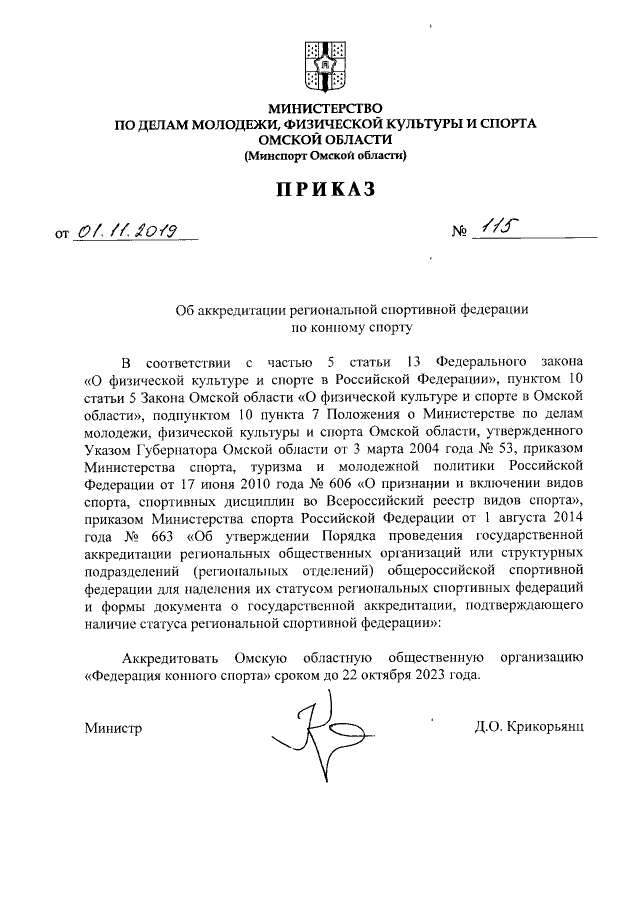 МИНИСТЕРСТВО
ПО ДЕЛАМ МОЛОДЕЖИ, ФИЗИЧЕСКОЙ КУЛЬТУРЫ И СПОРТА
ОМСКОЙ ОБЛАСТИ
(Минспорт Омской области)

ПРИКАЗ

от 01.11.2019 № 115

Об аккредитации региональной спортивной федерации
по конному спорту

В соответствии с частью 5 статьи 13 Федерального закона «О физической культуре и спорте в Российской Федерации», пунктом 10 статьи 5 Закона Омской области «О физической культуре и спорте в Омской области», подпунктом 10 пункта 7 Положения о Министерстве по делам молодежи, физической культуры и спорта Омской области, утвержденного Указом Губернатора Омской области от 3 марта 2004 года № 53, приказом Министерства спорта, туризма и молодежной политики Российской Федерации от 17 июня 2010 года № 606 «О признании и включении видов спорта, спортивных дисциплин во Всероссийский реестр видов спорта», приказом Министерства спорта Российской Федерации от 1 августа 2014 года № 663 «Об утверждении Порядка проведения государственной аккредитации региональных общественных организаций или структурных подразделений (региональных отделений) общероссийской спортивной федерации для наделения их статусом региональных спортивных федераций и формы документа о государственной аккредитации, подтверждающего наличие статуса региональной спортивной федерации»:

Аккредитовать Омскую областную общественную организацию «Федерация конного спорта» сроком до 22 октября 2023 года.

Министр Д.О. Крикорьянц